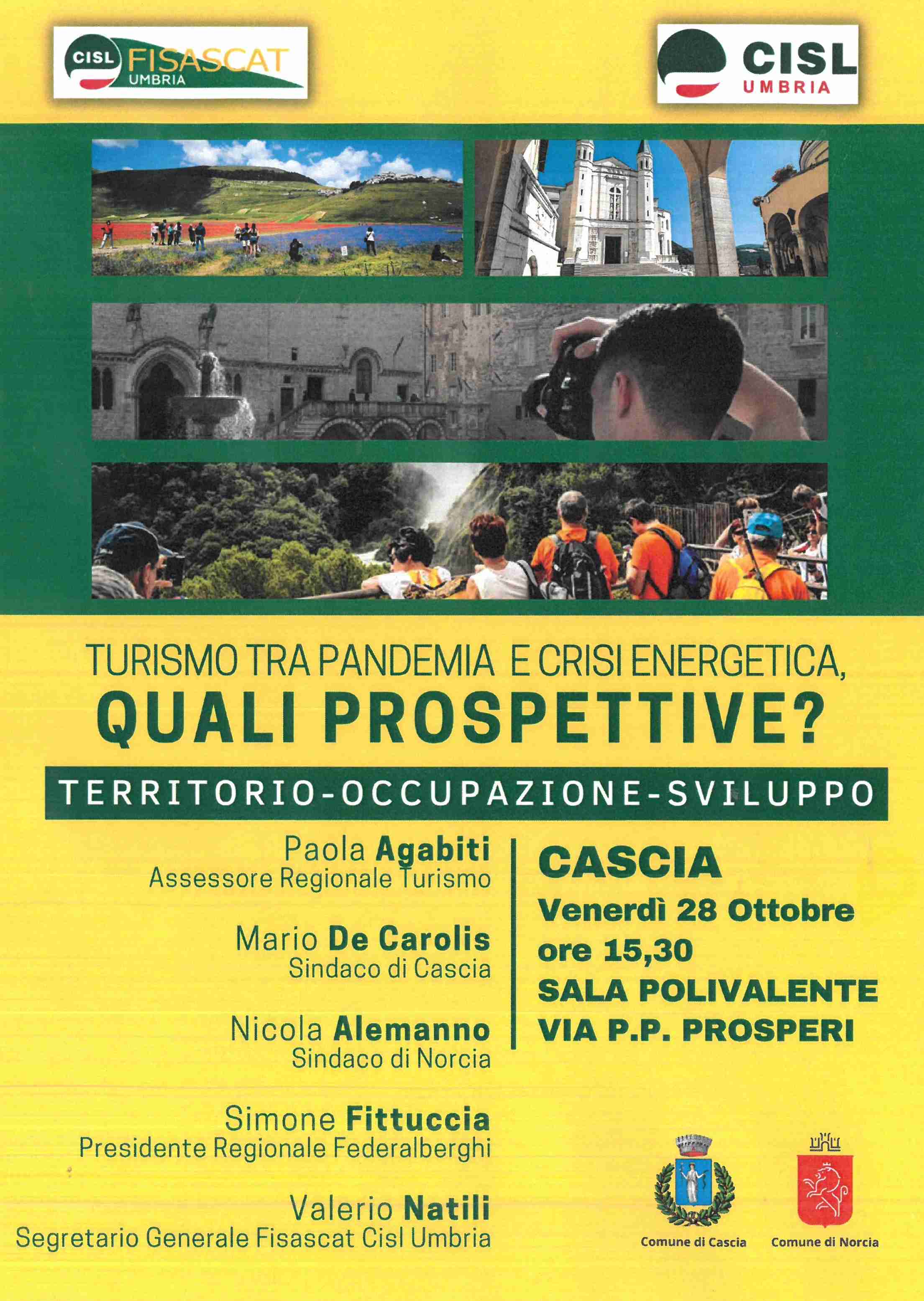 CISL FISASCAT UMBRIA

CISL UMBRIA

TURISMO TRA PANDEMIA E CRISI ENERGETICA,
QUALI PROSPETTIVE?

TERRITORIO-OCCUPAZIONE-SVILUPPO

Paola Agabiti
Assessore Regionale Turismo

Mario De Carolis
Sindaco di Cascia

Nicola Alemanno
Sindaco di Norcia

Simone Fittuccia
Presidente Regionale Federalberghi

Valerio Natili
Segretario Generale Fisascat Cisl Umbria

CASCIA
Venerdì 28 Ottobre
ore 15,30
SALA POLIVALENTE
VIA P.P. PROSPERI

Comune di Cascia

Comune di Norcia